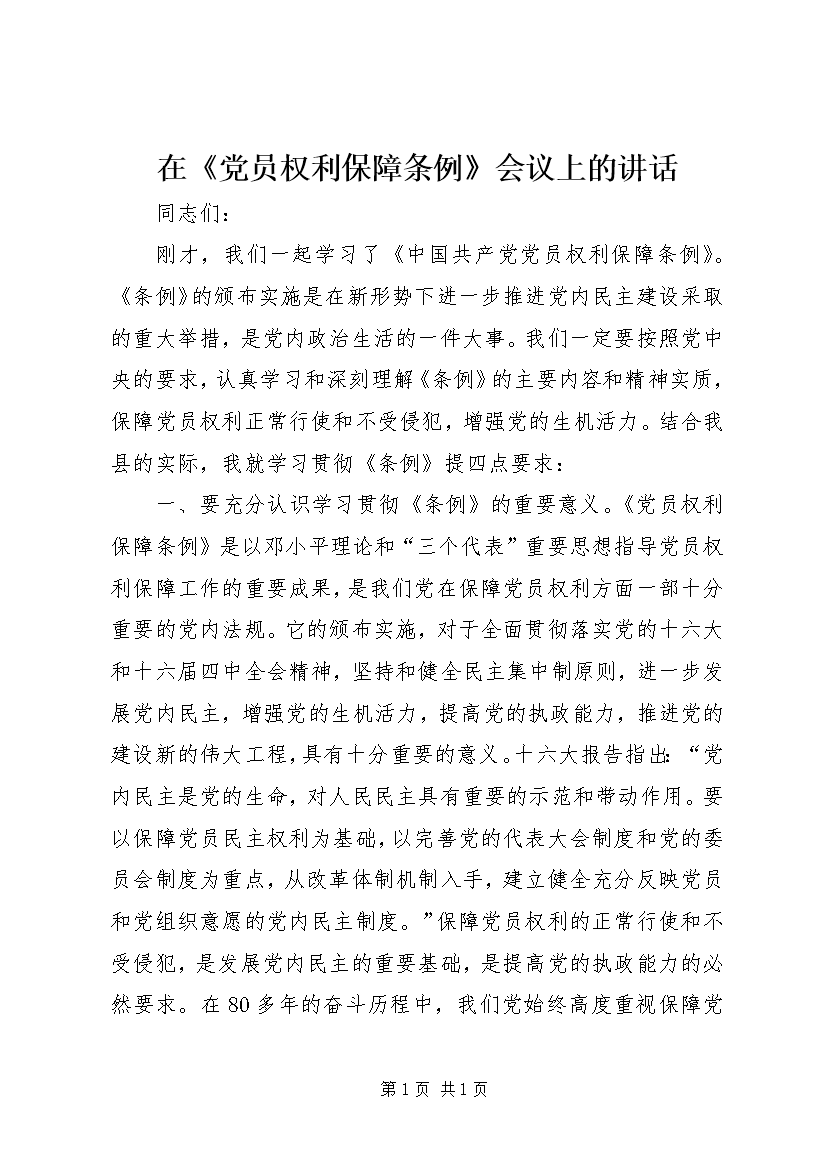 在《党员权利保障条例》会议上的讲话

同志们：

刚才，我们一起学习了《中国共产党党员权利保障条例》。《条例》的颁布实施是在新形势下进一步推进党内民主建设采取的重大举措，是党内政治生活的一件大事。我们一定要按照党中央的要求，认真学习和深刻理解《条例》的主要内容和精神实质，保障党员权利正常行使和不受侵犯，增强党的生机活力。结合我县的实际，我就学习贯彻《条例》提四点要求：

一、要充分认识学习贯彻《条例》的重要意义。《党员权利保障条例》是以邓小平理论和“三个代表”重要思想指导党员权利保障工作的重要成果，是我们党在保障党员权利方面一部十分重要的党内法规。它的颁布实施，对于全面贯彻落实党的十六大和十六届四中全会精神，坚持和健全民主集中制原则，进一步发展党内民主，增强党的生机活力，提高党的执政能力，推进党的建设新的伟大工程，具有十分重要的意义。十六大报告指出：“党内民主是党的生命，对人民民主具有重要的示范和带动作用。要以保障党员民主权利为基础，以完善党的代表大会制度和党的委员会制度为重点，从改革体制机制入手，建立健全充分反映党员和党组织意愿的党内民主制度。”保障党员权利的正常行使和不受侵犯，是发展党内民主的重要基础，是提高党的执政能力的必然要求。在80多年的奋斗历程中，我们党始终高度重视保障党

第1页 共1页